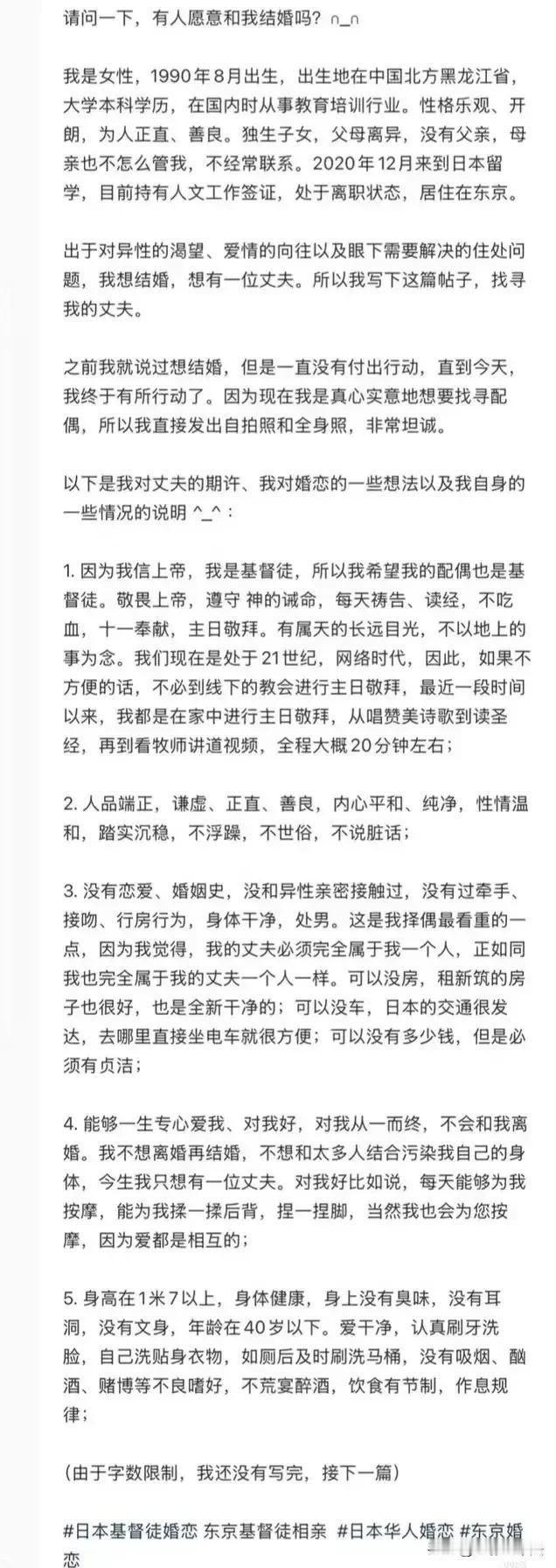 请问一下，有人愿意和我结婚吗？∩_∩

我是女性，1990年8月出生，出生地在中国北方黑龙江省，大学本科学历，在国内时从事教育培训行业。性格乐观、开朗，为人正直、善良。独生子女，父母离异，没有父亲，母亲也不怎么管我，不经常联系。2020年12月来到日本留学，目前持有人文工作签证，处于离职状态，居住在东京。

出于对异性的渴望、爱情的向往以及眼下需要解决的住处问题，我想结婚，想有一位丈夫。所以我写下这篇帖子，找寻我的丈夫。

之前我就说过想结婚，但是一直没有付出行动，直到今天，我终于有所行动了。因为现在我是真心实意地想要找寻配偶，所以我直接发出自拍照和全身照，非常坦诚。

以下是我对丈夫的期许、我对婚恋的一些想法以及我自身的一些情况的说明 ^_^：

1. 因为我信上帝，我是基督徒，所以我希望我的配偶也是基督徒。敬畏上帝，遵守 神的诫命，每天祷告、读经，不吃血，十一奉献，主日敬拜。有属天的长远目光，不以地上的事为念。我们现在是处于21世纪，网络时代，因此，如果不方便的话，不必到线下的教会进行主日敬拜，最近一段时间以来，我都是在家中进行主日敬拜，从唱赞美诗歌到读圣经，再到看牧师讲道视频，全程大概20分钟左右；

2. 人品端正，谦虚、正直、善良，内心平和、纯净，性情温和，踏实沉稳，不浮躁，不世俗，不说脏话；

3. 没有恋爱、婚姻史，没和异性亲密接触过，没有过牵手、接吻、行房行为，身体干净，处男。这是我择偶最看重的一点，因为我觉得，我的丈夫必须完全属于我一个人，正如同我也完全属于我的丈夫一个人一样。可以没房，租新筑的房子也很好，也是全新干净的；可以没车，日本的交通很发达，去哪里直接坐电车就很方便；可以没有多少钱，但是必须有贞洁；

4. 能够一生专心爱我、对我好，对我从一而终，不会和我离婚。我不想离婚再结婚，不想和太多人结合污染我自己的身体，今生我只想有一位丈夫。对我好比如说，每天能够为我按摩，能为我揉一揉后背，捏一捏脚，当然我也会为您按摩，因为爱都是相互的；

5. 身高在1米7以上，身体健康，身上没有臭味，没有耳洞，没有文身，年龄在40岁以下。爱干净，认真刷牙洗脸，自己洗贴身衣物，如厕后及时刷洗马桶，没有吸烟、酗酒、赌博等不良嗜好，不荒宴醉酒，饮食有节制，作息规律；

(由于字数限制，我还没有写完，接下一篇)

#日本基督徒婚恋 东京基督徒相亲 #日本华人婚恋 #东京婚恋